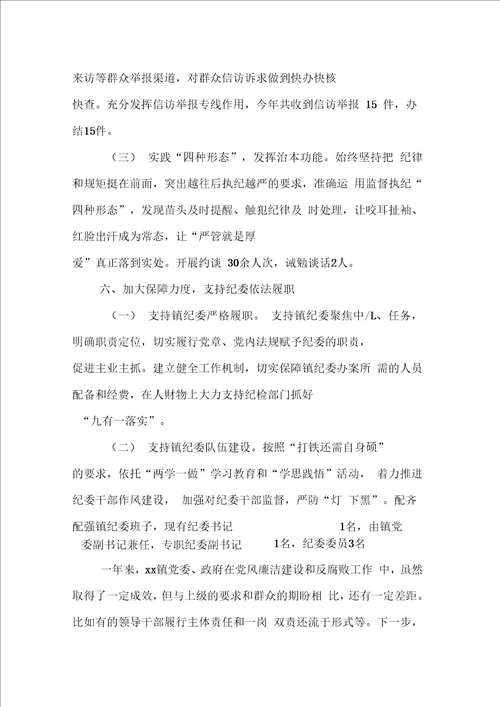 来访等群众举报渠道，对群众信访诉求做到快办快核快查。充分发挥信访举报专线作用，今年共收到信访举报 15 件，办结15件。

（三） 实践“四种形态”，发挥治本功能。始终坚持把 纪律和规矩挺在前面，突出越往后执纪越严的要求，准确运 用监督执纪“四种形态”，发现苗头及时提醒、触犯纪律及 时处理，让咬耳扯袖、红脸出汗成为常态，让“严管就是厚爱”真正落到实处。开展约谈 30余人次，诫勉谈话2人。

六、加大保障力度，支持纪委依法履职

（一） 支持镇纪委严格履职。 支持镇纪委聚焦中/L、任务，明确职责定位，切实履行党章、党内法规赋予纪委的职责，促进主业主抓。建立健全工作机制，切实保障镇纪委办案所 需的人员配备和经费，在人财物上大力支持纪检部门抓好“九有一落实”。

（二） 支持镇纪委队伍建设。按照“打铁还需自身硬”的要求，依托“两学一做”学习教育和“学思践悟”活动， 着力推进纪委干部作风建设， 加强对纪委干部监督，严防“灯 下黑”。配齐配强镇纪委班子，现有纪委书记 1名，由镇党委副书记兼任，专职纪委副书记 1名，纪委委员3名

一年来，xx镇党委、政府在党风廉洁建设和反腐败工作 中，虽然取得了一定成效，但与上级的要求和群众的期盼相 比，还有一定差距。比如有的领导干部履行主体责任和一岗 双责还流于形式等。下一步，